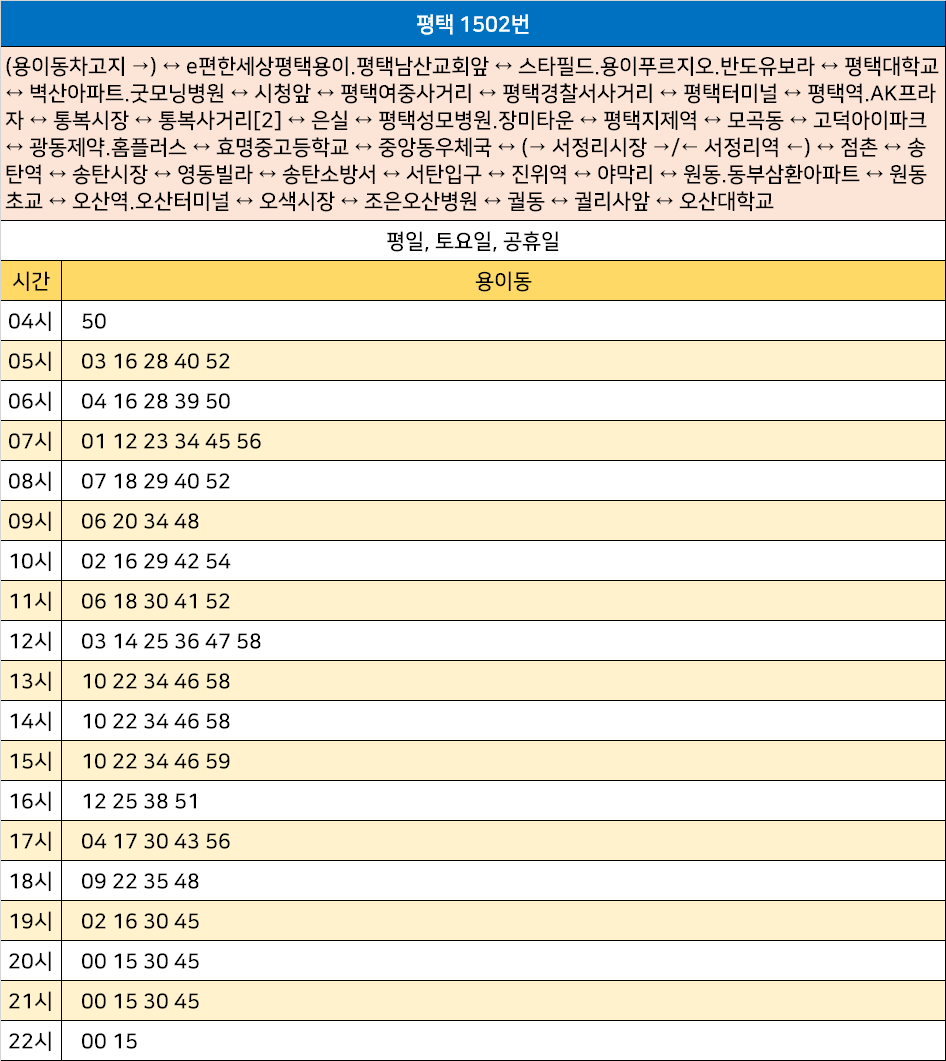 평택 1502번

(용이동차고지 →) ↔ e편한세상평택용이.평택남산교회앞 ↔ 스타필드.용이푸르지오.반도유보라 ↔ 평택대학교 ↔ 벽산아파트.굿모닝병원 ↔ 시청앞 ↔ 평택여중사거리 ↔ 평택경찰서사거리 ↔ 평택터미널 ↔ 평택역.AK프라자 ↔ 통복시장 ↔ 통복사거리[2] ↔ 은실 ↔ 평택성모병원.장미타운 ↔ 평택지제역 ↔ 모곡동 ↔ 고덕아이파크 ↔ 광동제약.홈플러스 ↔ 효명중고등학교 ↔ 중앙동우체국 ↔ (→ 서정리시장 →/← 서정리역 ←) ↔ 점촌 ↔ 송탄역 ↔ 송탄시장 ↔ 영동빌라 ↔ 송탄소방서 ↔ 서탄입구 ↔ 진위역 ↔ 야막리 ↔ 원동.동부삼환아파트 ↔ 원동초교 ↔ 오산역.오산터미널 ↔ 오색시장 ↔ 조은오산병원 ↔ 궐동 ↔ 궐리사앞 ↔ 오산대학교

평일, 토요일, 공휴일

| 시간 | 용이동 |
|---|---|
| 04시 | 50 |
| 05시 | 03 16 28 40 52 |
| 06시 | 04 16 28 39 50 |
| 07시 | 01 12 23 34 45 56 |
| 08시 | 07 18 29 40 52 |
| 09시 | 06 20 34 48 |
| 10시 | 02 16 29 42 54 |
| 11시 | 06 18 30 41 52 |
| 12시 | 03 14 25 36 47 58 |
| 13시 | 10 22 34 46 58 |
| 14시 | 10 22 34 46 58 |
| 15시 | 10 22 34 46 59 |
| 16시 | 12 25 38 51 |
| 17시 | 04 17 30 43 56 |
| 18시 | 09 22 35 48 |
| 19시 | 02 16 30 45 |
| 20시 | 00 15 30 45 |
| 21시 | 00 15 30 45 |
| 22시 | 00 15 |